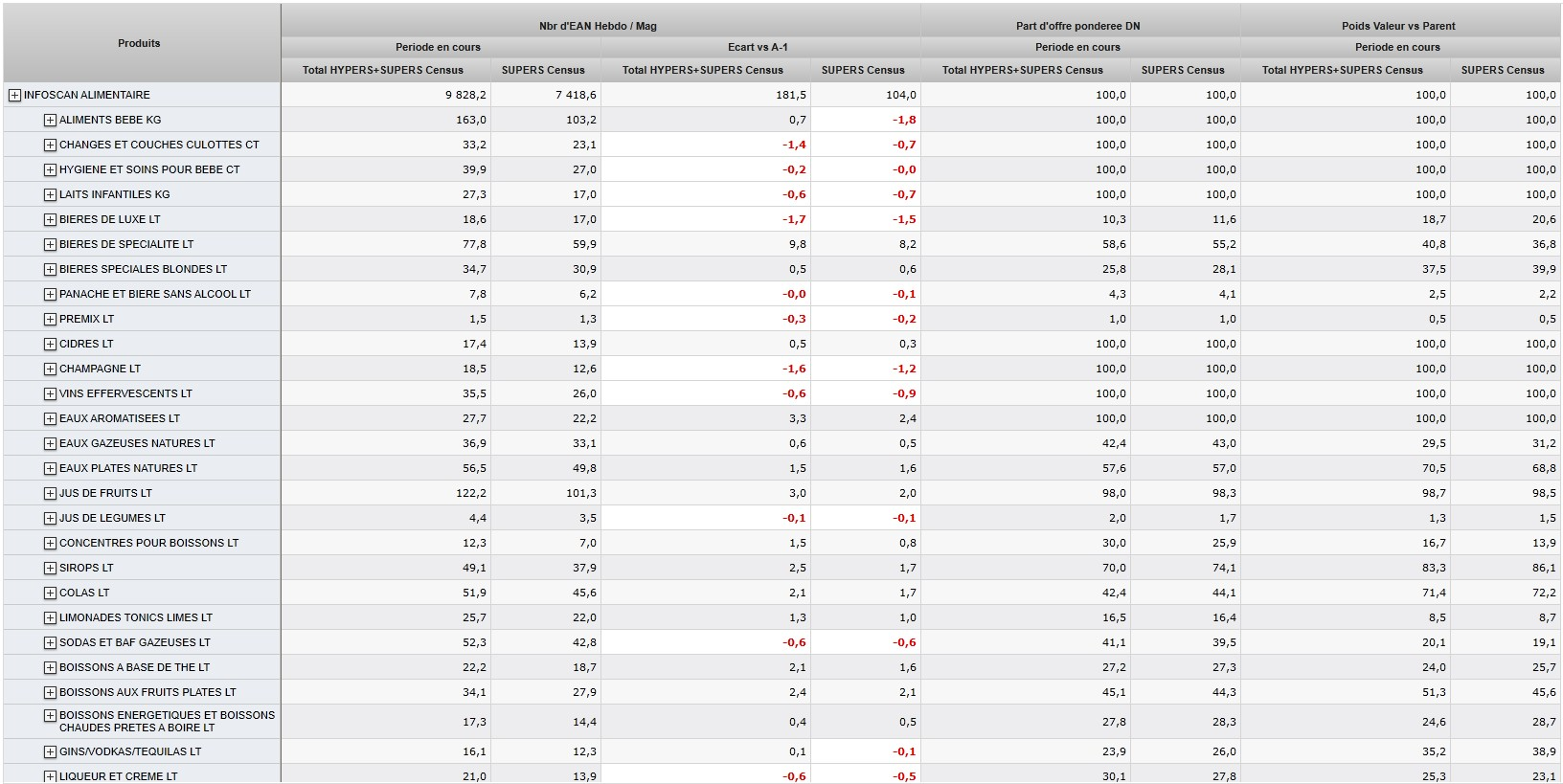 | Produits | Nbr d'EAN Hebdo / Mag | | | | Part d'offre ponderee DN | | Poids Valeur vs Parent | |
|---|---|---|---|---|---|---|---|---|
| | Periode en cours | | Ecart vs A-1 | | Periode en cours | | Periode en cours | |
| | Total HYPERS+SUPERS Census | SUPERS Census | Total HYPERS+SUPERS Census | SUPERS Census | Total HYPERS+SUPERS Census | SUPERS Census | Total HYPERS+SUPERS Census | SUPERS Census |
| INFOSCAN ALIMENTAIRE | 9 828,2 | 7 418,6 | 181,5 | 104,0 | 100,0 | 100,0 | 100,0 | 100,0 |
| ALIMENTS BEBE KG | 163,0 | 103,2 | 0,7 | -1,8 | 100,0 | 100,0 | 100,0 | 100,0 |
| CHANGES ET COUCHES CULOTTES CT | 33,2 | 23,1 | -1,4 | -0,7 | 100,0 | 100,0 | 100,0 | 100,0 |
| HYGIENE ET SOINS POUR BEBE CT | 39,9 | 27,0 | -0,2 | -0,0 | 100,0 | 100,0 | 100,0 | 100,0 |
| LAITS INFANTILES KG | 27,3 | 17,0 | -0,6 | -0,7 | 100,0 | 100,0 | 100,0 | 100,0 |
| BIERES DE LUXE LT | 18,6 | 17,0 | -1,7 | -1,5 | 10,3 | 11,6 | 18,7 | 20,6 |
| BIERES DE SPECIALITE LT | 77,8 | 59,9 | 9,8 | 8,2 | 58,6 | 55,2 | 40,8 | 36,8 |
| BIERES SPECIALES BLONDES LT | 34,7 | 30,9 | 0,5 | 0,6 | 25,8 | 28,1 | 37,5 | 39,9 |
| PANACHE ET BIERE SANS ALCOOL LT | 7,8 | 6,2 | -0,0 | -0,1 | 4,3 | 4,1 | 2,5 | 2,2 |
| PREMIX LT | 1,5 | 1,3 | -0,3 | -0,2 | 1,0 | 1,0 | 0,5 | 0,5 |
| CIDRES LT | 17,4 | 13,9 | 0,5 | 0,3 | 100,0 | 100,0 | 100,0 | 100,0 |
| CHAMPAGNE LT | 18,5 | 12,6 | -1,6 | -1,2 | 100,0 | 100,0 | 100,0 | 100,0 |
| VINS EFFERVESCENTS LT | 35,5 | 26,0 | -0,6 | -0,9 | 100,0 | 100,0 | 100,0 | 100,0 |
| EAUX AROMATISEES LT | 27,7 | 22,2 | 3,3 | 2,4 | 100,0 | 100,0 | 100,0 | 100,0 |
| EAUX GAZEUSES NATURES LT | 36,9 | 33,1 | 0,6 | 0,5 | 42,4 | 43,0 | 29,5 | 31,2 |
| EAUX PLATES NATURES LT | 56,5 | 49,8 | 1,5 | 1,6 | 57,6 | 57,0 | 70,5 | 68,8 |
| JUS DE FRUITS LT | 122,2 | 101,3 | 3,0 | 2,0 | 98,0 | 98,3 | 98,7 | 98,5 |
| JUS DE LEGUMES LT | 4,4 | 3,5 | -0,1 | -0,1 | 2,0 | 1,7 | 1,3 | 1,5 |
| CONCENTRES POUR BOISSONS LT | 12,3 | 7,0 | 1,5 | 0,8 | 30,0 | 25,9 | 16,7 | 13,9 |
| SIROPS LT | 49,1 | 37,9 | 2,5 | 1,7 | 70,0 | 74,1 | 83,3 | 86,1 |
| COLAS LT | 51,9 | 45,6 | 2,1 | 1,7 | 42,4 | 44,1 | 71,4 | 72,2 |
| LIMONADES TONICS LIMES LT | 25,7 | 22,0 | 1,3 | 1,0 | 16,5 | 16,4 | 8,5 | 8,7 |
| SODAS ET BAF GAZEUSES LT | 52,3 | 42,8 | -0,6 | -0,6 | 41,1 | 39,5 | 20,1 | 19,1 |
| BOISSONS A BASE DE THE LT | 22,2 | 18,7 | 2,1 | 1,6 | 27,2 | 27,3 | 24,0 | 25,7 |
| BOISSONS AUX FRUITS PLATES LT | 34,1 | 27,9 | 2,4 | 2,1 | 45,1 | 44,3 | 51,3 | 45,6 |
| BOISSONS ENERGETIQUES ET BOISSONS CHAUDES PRETES A BOIRE LT | 17,3 | 14,4 | 0,4 | 0,5 | 27,8 | 28,3 | 24,6 | 28,7 |
| GINS/VODKAS/TEQUILAS LT | 16,1 | 12,3 | 0,1 | -0,1 | 23,9 | 26,0 | 35,2 | 38,9 |
| LIQUEUR ET CREME LT | 21,0 | 13,9 | -0,6 | -0,5 | 30,1 | 27,8 | 25,3 | 23,1 |